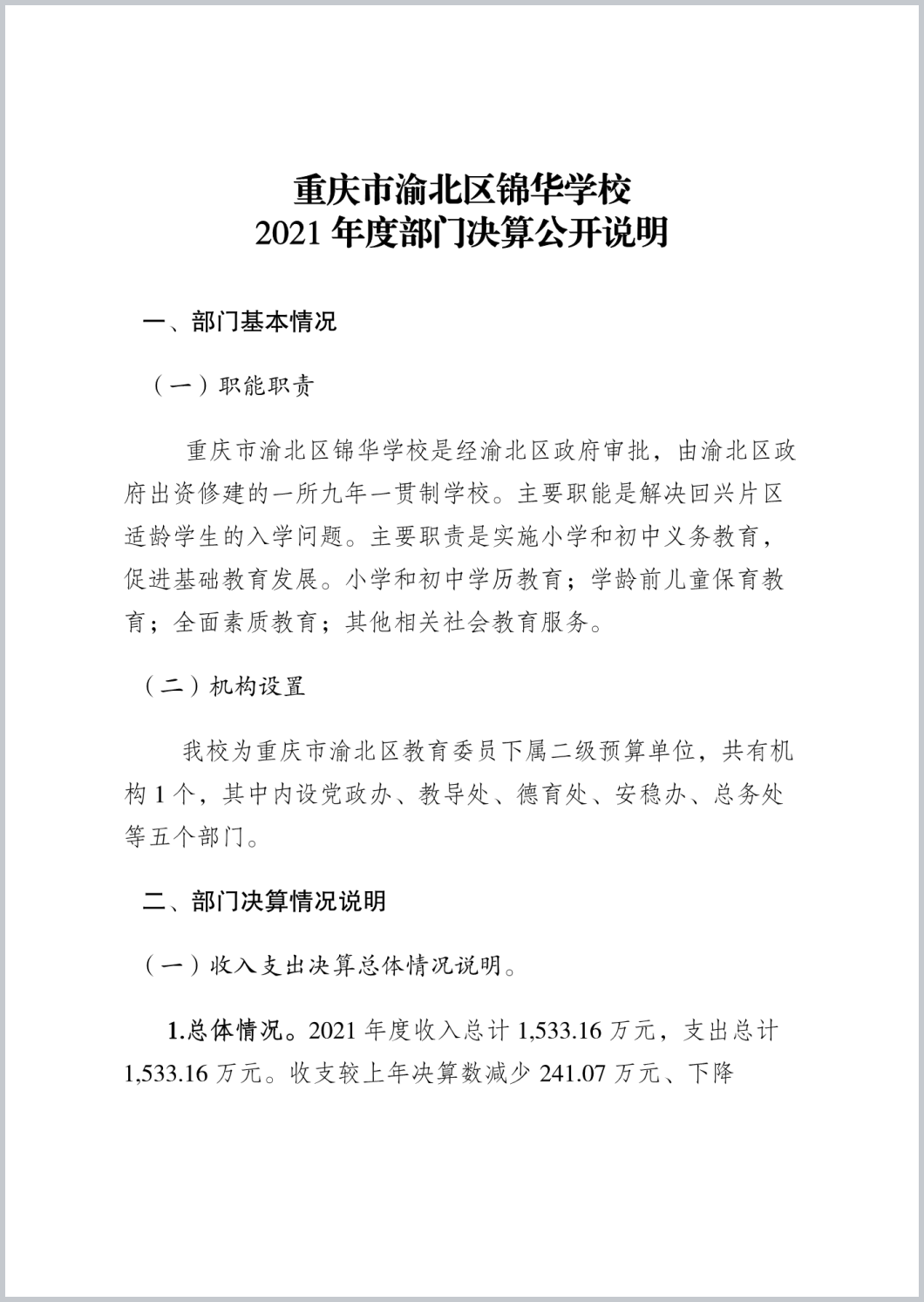 重庆市渝北区锦华学校
2021 年度部门决算公开说明

一、部门基本情况

（一）职能职责

重庆市渝北区锦华学校是经渝北区政府审批，由渝北区政府出资修建的一所九年一贯制学校。主要职能是解决回兴片区适龄学生的入学问题。主要职责是实施小学和初中义务教育，促进基础教育发展。小学和初中学历教育；学龄前儿童保育教育；全面素质教育；其他相关社会教育服务。

（二）机构设置

我校为重庆市渝北区教育委员下属二级预算单位，共有机构 1 个，其中内设党政办、教导处、德育处、安稳办、总务处等五个部门。

二、部门决算情况说明

（一）收入支出决算总体情况说明。

1.总体情况。2021 年度收入总计 1,533.16 万元，支出总计 1,533.16 万元。收支较上年决算数减少 241.07 万元、下降